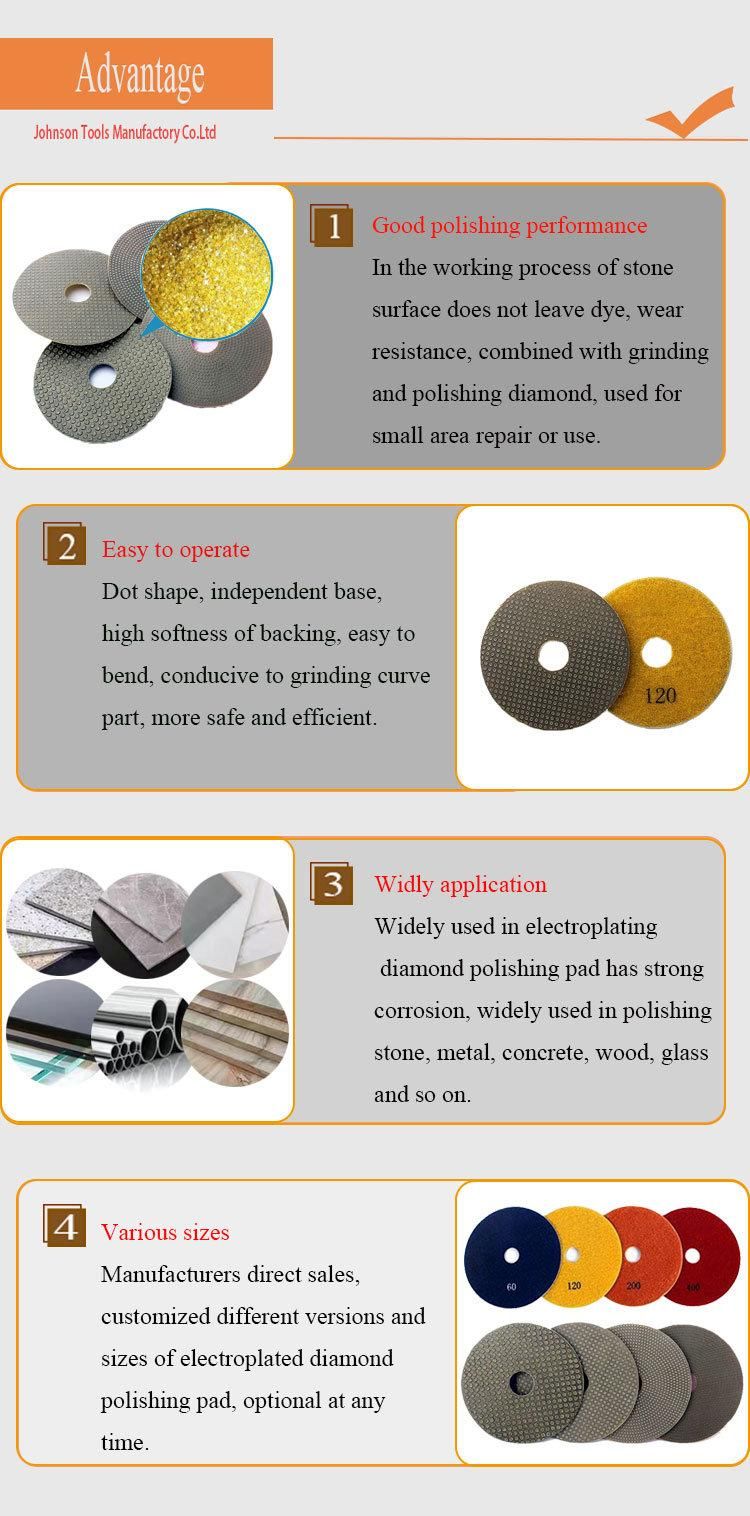 Advantage
Johnson Tools Manufactory Co.Ltd

1 Good polishing performance
In the working process of stone surface does not leave dye, wear resistance, combined with grinding and polishing diamond, used for small area repair or use.

2 Easy to operate
Dot shape, independent base, high softness of backing, easy to bend, conducive to grinding curve part, more safe and efficient.

120

3 Widly application
Widely used in electroplating diamond polishing pad has strong corrosion, widely used in polishing stone, metal, concrete, wood, glass and so on.

4 Various sizes
Manufacturers direct sales, customized different versions and sizes of electroplated diamond polishing pad, optional at any time.

60 120 200 400